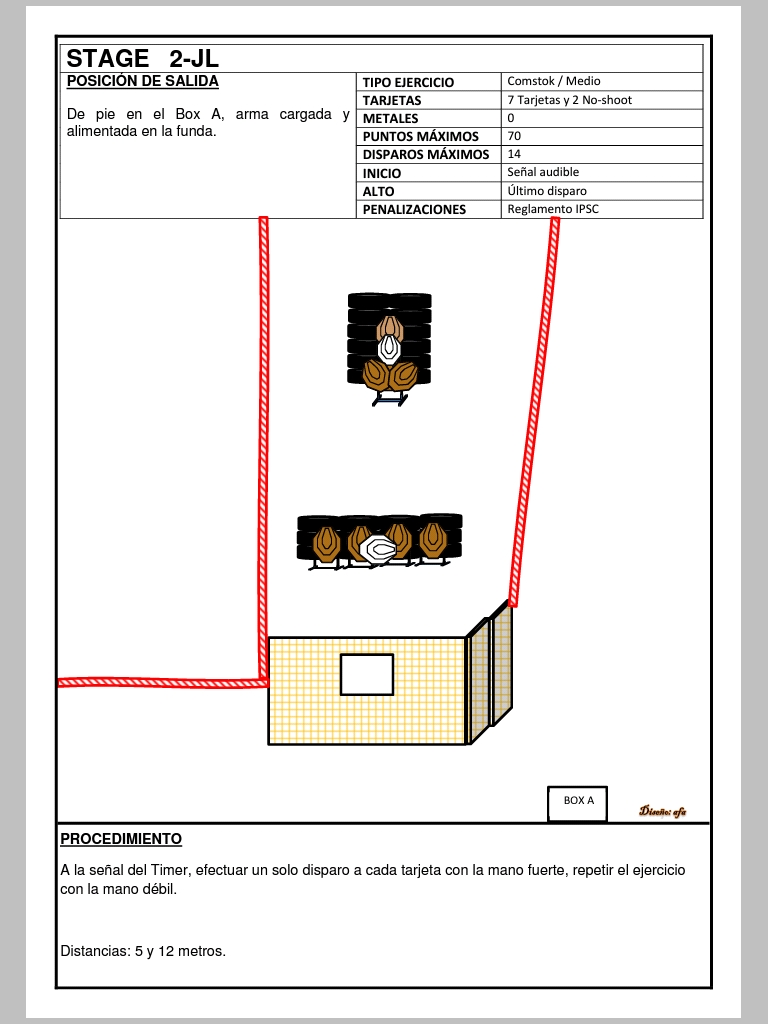 STAGE 2-JL

POSICIÓN DE SALIDA

De pie en el Box A, arma cargada y alimentada en la funda.

| TIPO EJERCICIO | Comstok / Medio |
|---|---|
| TARJETAS | 7 Tarjetas y 2 No-shoot |
| METALES | 0 |
| PUNTOS MÁXIMOS | 70 |
| DISPAROS MÁXIMOS | 14 |
| INICIO | Señal audible |
| ALTO | Último disparo |
| PENALIZACIONES | Reglamento IPSC |

BOX A

Diseño: afa

PROCEDIMIENTO

A la señal del Timer, efectuar un solo disparo a cada tarjeta con la mano fuerte, repetir el ejercicio con la mano débil.

Distancias: 5 y 12 metros.